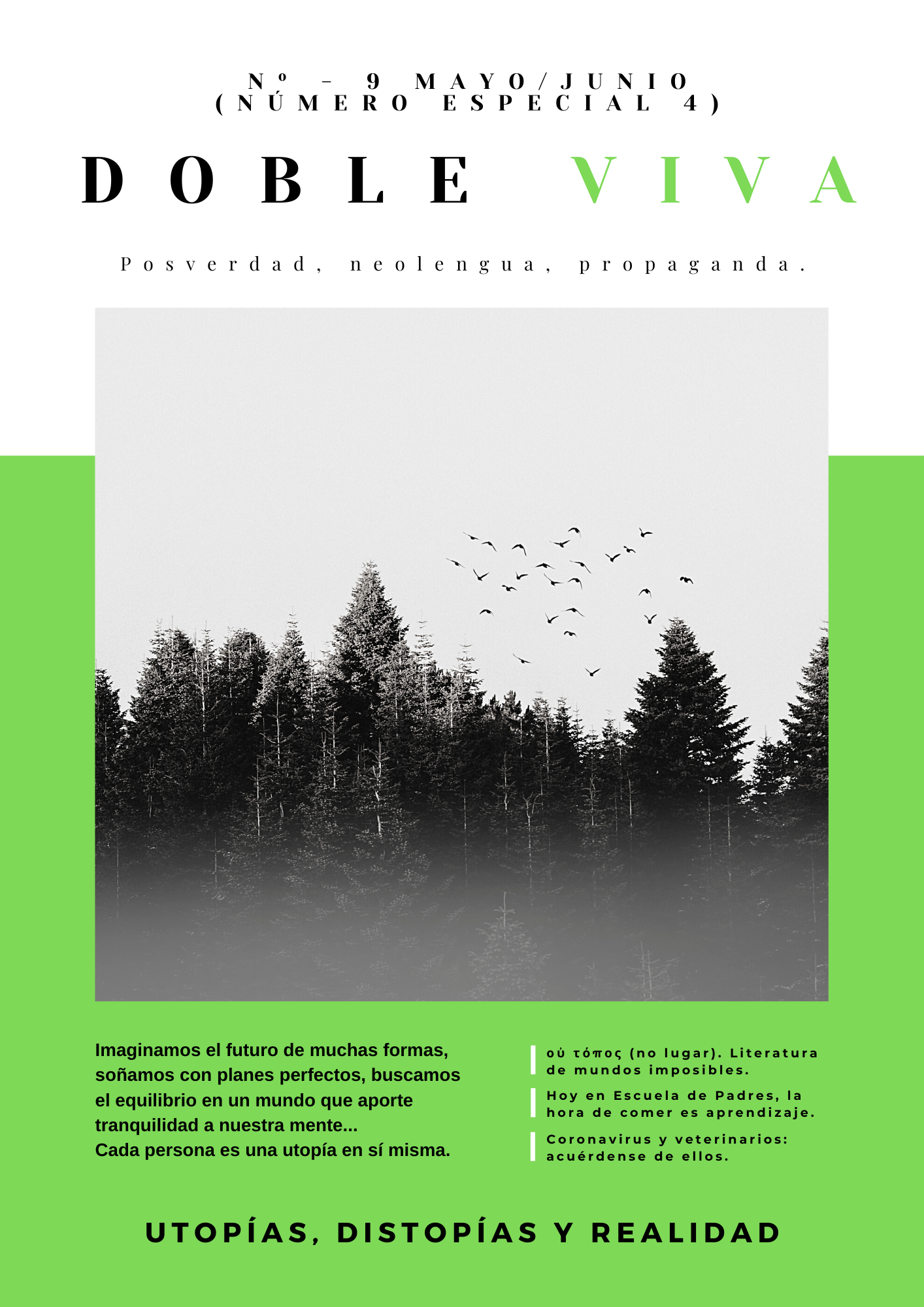 Nº - 9 MAYO/JUNIO
(NÚMERO ESPECIAL 4)

DOBLE VIVA

Posverdad, neolengua, propaganda.

Imaginamos el futuro de muchas formas, soñamos con planes perfectos, buscamos el equilibrio en un mundo que aporte tranquilidad a nuestra mente...
Cada persona es una utopía en sí misma.

οὐ τόπος (no lugar). Literatura de mundos imposibles.

Hoy en Escuela de Padres, la hora de comer es aprendizaje.

Coronavirus y veterinarios: acuérdense de ellos.

UTOPÍAS, DISTOPÍAS Y REALIDAD